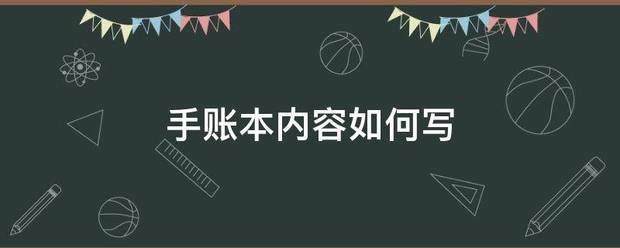 手账本内容如何写